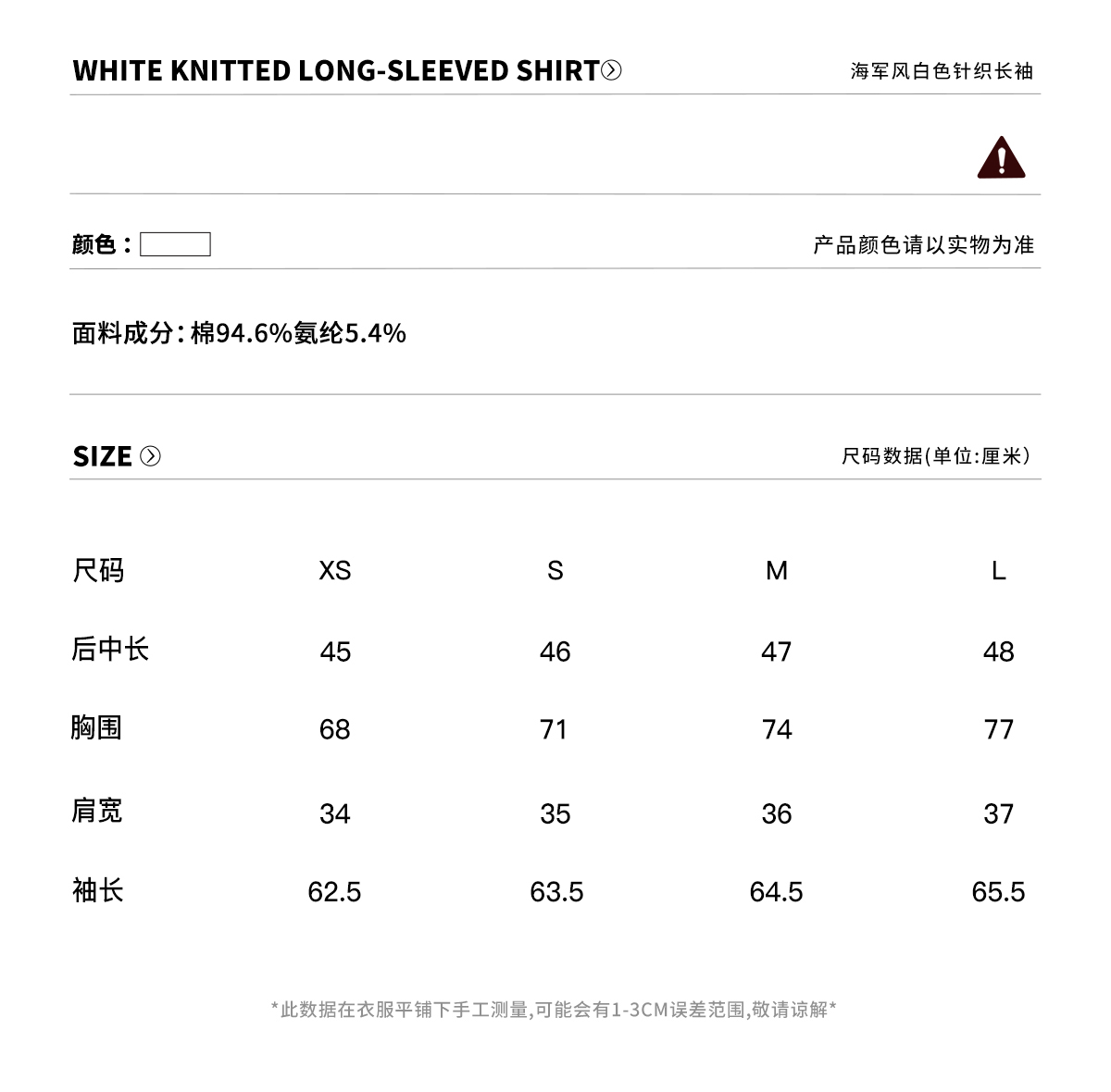 WHITE KNITTED LONG-SLEEVED SHIRT

海军风白色针织长袖

颜色：

产品颜色请以实物为准

面料成分：棉94.6%氨纶5.4%

SIZE

尺码数据(单位:厘米)

| 尺码 | XS | S | M | L |
|---|---|---|---|---|
| 后中长 | 45 | 46 | 47 | 48 |
| 胸围 | 68 | 71 | 74 | 77 |
| 肩宽 | 34 | 35 | 36 | 37 |
| 袖长 | 62.5 | 63.5 | 64.5 | 65.5 |

*此数据在衣服平铺下手工测量,可能会有1-3CM误差范围,敬请谅解*